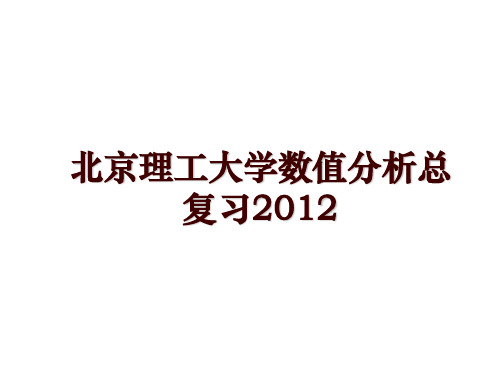 北京理工大学数值分析总复习2012